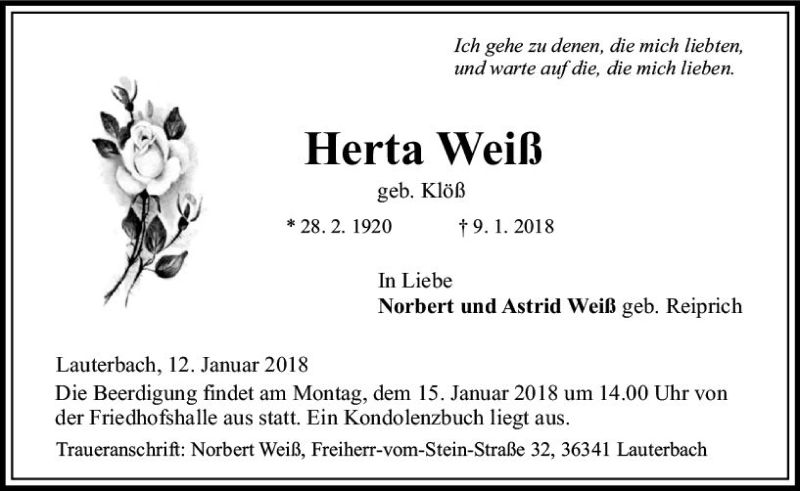 Ich gehe zu denen, die mich liebten,
und warte auf die, die mich lieben.

Herta Weiß

geb. Klöß

* 28. 2. 1920 † 9. 1. 2018

In Liebe
Norbert und Astrid Weiß geb. Reiprich

Lauterbach, 12. Januar 2018

Die Beerdigung findet am Montag, dem 15. Januar 2018 um 14.00 Uhr von der Friedhofshalle aus statt. Ein Kondolenzbuch liegt aus.

Traueranschrift: Norbert Weiß, Freiherr-vom-Stein-Straße 32, 36341 Lauterbach